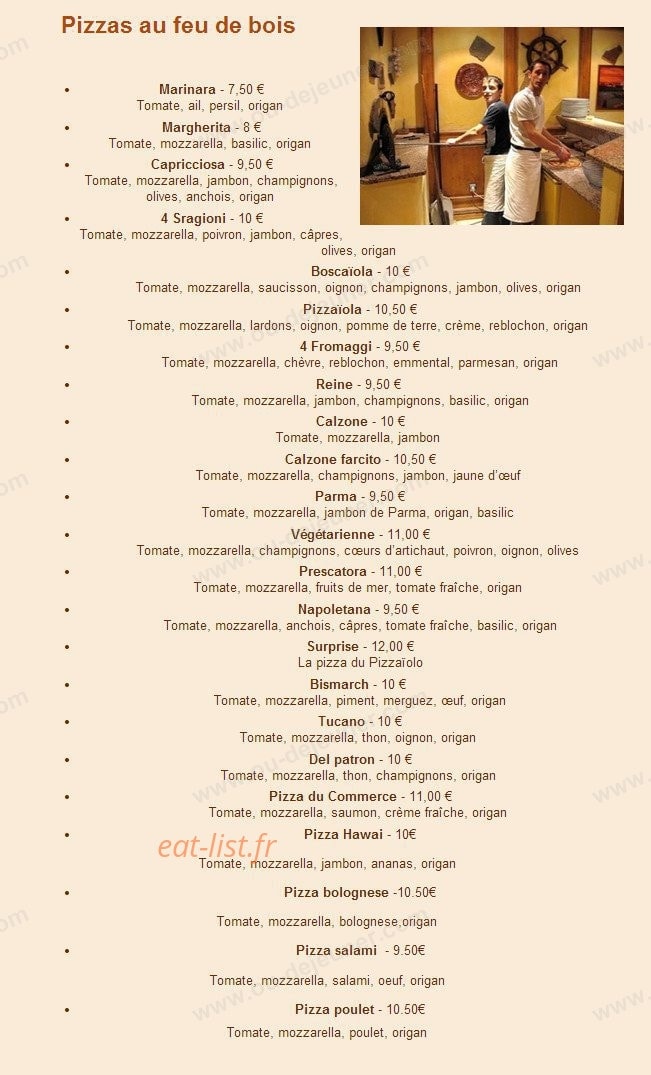 Pizzas au feu de bois

- **Marinara** - 7,50 €
Tomate, ail, persil, origan
- **Margherita** - 8 €
Tomate, mozzarella, basilic, origan
- **Capricciosa** - 9,50 €
Tomate, mozzarella, jambon, champignons, olives, anchois, origan
- **4 Sragioni** - 10 €
Tomate, mozzarella, poivron, jambon, câpres, olives, origan
- **Boscaïola** - 10 €
Tomate, mozzarella, saucisson, oignon, champignons, jambon, olives, origan
- **Pizzaïola** - 10,50 €
Tomate, mozzarella, lardons, oignon, pomme de terre, crème, reblochon, origan
- **4 Fromaggi** - 9,50 €
Tomate, mozzarella, chèvre, reblochon, emmental, parmesan, origan
- **Reine** - 9,50 €
Tomate, mozzarella, jambon, champignons, basilic, origan
- **Calzone** - 10 €
Tomate, mozzarella, jambon
- **Calzone farcito** - 10,50 €
Tomate, mozzarella, champignons, jambon, jaune d'œuf
- **Parma** - 9,50 €
Tomate, mozzarella, jambon de Parma, origan, basilic
- **Végétarienne** - 11,00 €
Tomate, mozzarella, champignons, cœurs d'artichaut, poivron, oignon, olives
- **Prescatora** - 11,00 €
Tomate, mozzarella, fruits de mer, tomate fraîche, origan
- **Napoletana** - 9,50 €
Tomate, mozzarella, anchois, câpres, tomate fraîche, basilic, origan
- **Surprise** - 12,00 €
La pizza du Pizzaïolo
- **Bismarch** - 10 €
Tomate, mozzarella, piment, merguez, œuf, origan
- **Tucano** - 10 €
Tomate, mozzarella, thon, oignon, origan
- **Del patron** - 10 €
Tomate, mozzarella, thon, champignons, origan
- **Pizza du Commerce** - 11,00 €
Tomate, mozzarella, saumon, crème fraîche, origan
- **Pizza Hawai** - 10€
eat-list.fr
Tomate, mozzarella, jambon, ananas, origan
- **Pizza bolognese** -10.50€
Tomate, mozzarella, bolognese,origan
- **Pizza salami** - 9.50€
Tomate, mozzarella, salami, oeuf, origan
- **Pizza poulet** - 10.50€
Tomate, mozzarella, poulet, origan